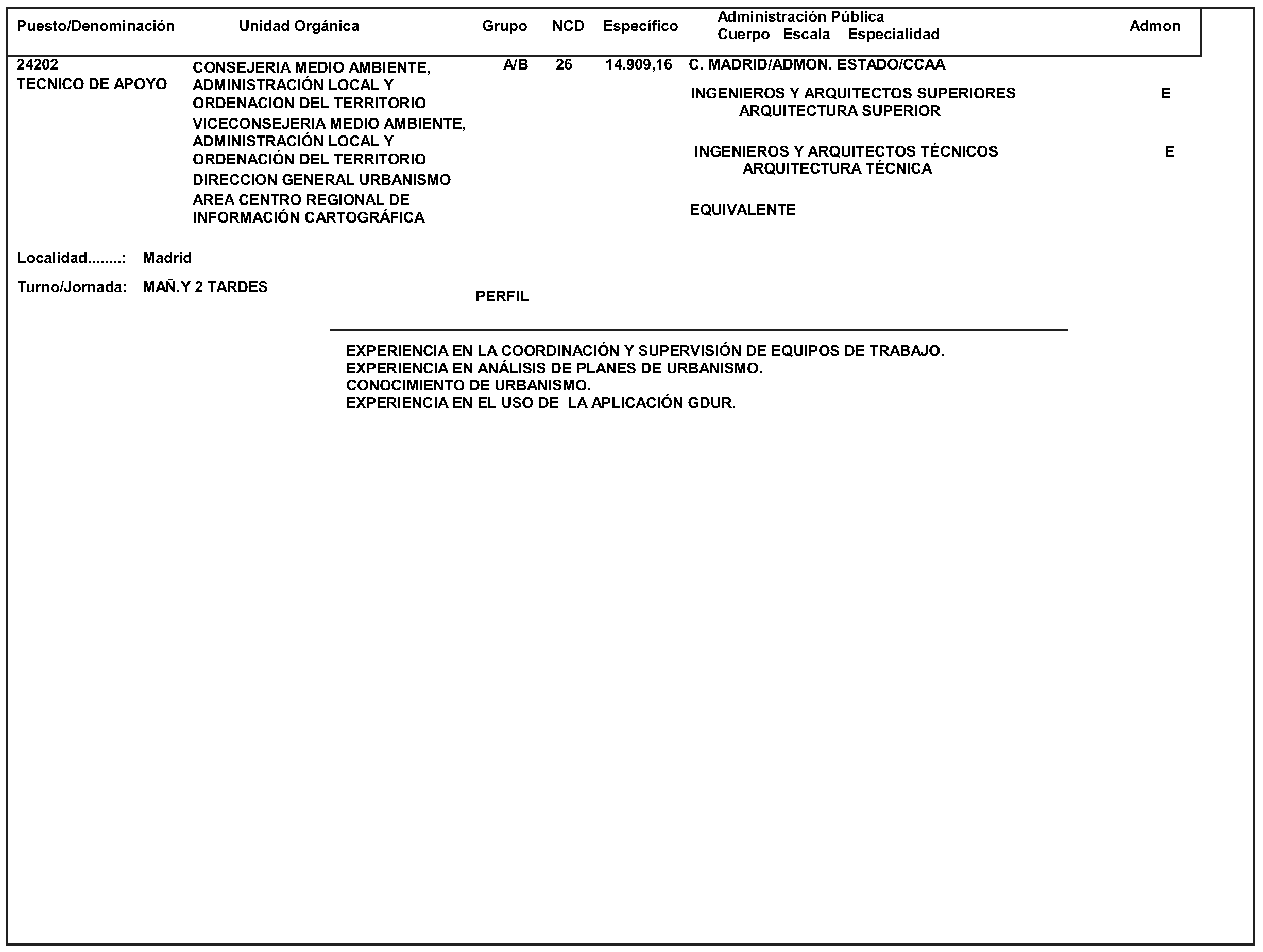 | Puesto/Denominación | Unidad Orgánica | Grupo | NCD | Específico | Administración Pública Cuerpo Escala Especialidad | Admon |
|---|---|---|---|---|---|---|
| 24202 TECNICO DE APOYO | CONSEJERIA MEDIO AMBIENTE, ADMINISTRACIÓN LOCAL Y ORDENACION DEL TERRITORIO VICECONSEJERIA MEDIO AMBIENTE, ADMINISTRACIÓN LOCAL Y ORDENACIÓN DEL TERRITORIO DIRECCION GENERAL URBANISMO AREA CENTRO REGIONAL DE INFORMACIÓN CARTOGRÁFICA | A/B | 26 | 14.909,16 | C. MADRID/ADMON. ESTADO/CCAA | |
| | | | | | INGENIEROS Y ARQUITECTOS SUPERIORES ARQUITECTURA SUPERIOR | E |
| | | | | | INGENIEROS Y ARQUITECTOS TÉCNICOS ARQUITECTURA TÉCNICA | E |
| | | | | | EQUIVALENTE | |

Localidad........: Madrid

Turno/Jornada: MAÑ.Y 2 TARDES

PERFIL

EXPERIENCIA EN LA COORDINACIÓN Y SUPERVISIÓN DE EQUIPOS DE TRABAJO.
EXPERIENCIA EN ANÁLISIS DE PLANES DE URBANISMO.
CONOCIMIENTO DE URBANISMO.
EXPERIENCIA EN EL USO DE LA APLICACIÓN GDUR.